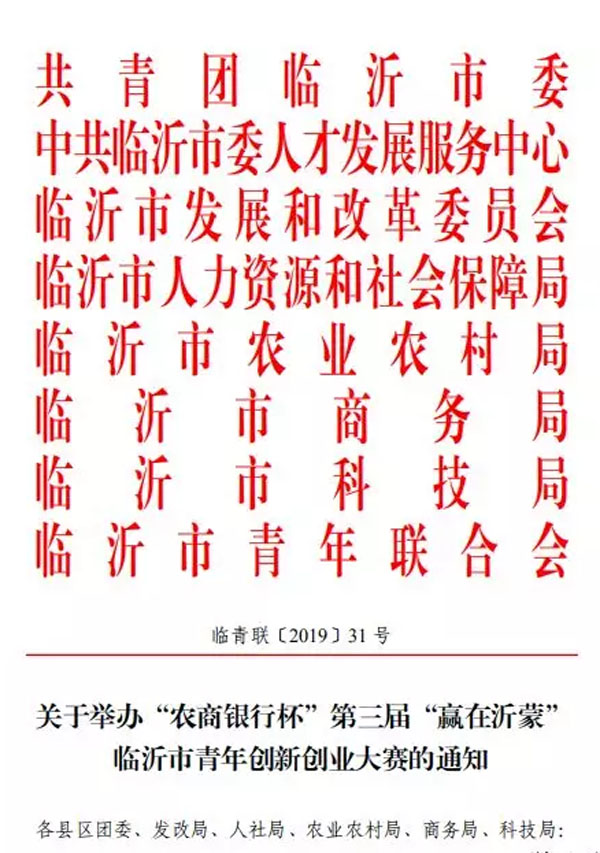 共青团临沂市委
中共临沂市委人才发展服务中心
临沂市发展和改革委员会
临沂市人力资源和社会保障局
临沂市农业农村局
临沂市商务局
临沂市科技局
临沂市青年联合会

临青联〔2019〕31号

关于举办“农商银行杯”第三届“赢在沂蒙”临沂市青年创新创业大赛的通知

各县区团委、发改局、人社局、农业农村局、商务局、科技局：